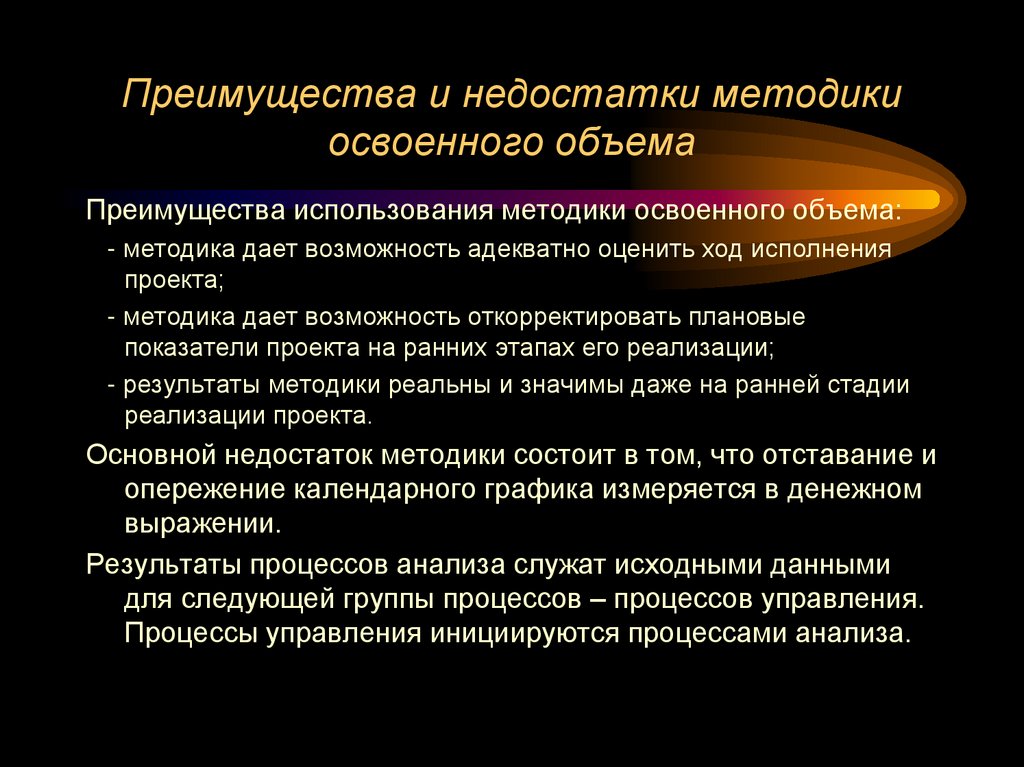 Преимущества и недостатки методики освоенного объема

Преимущества использования методики освоенного объема:

- методика дает возможность адекватно оценить ход исполнения проекта;

- методика дает возможность откорректировать плановые показатели проекта на ранних этапах его реализации;

- результаты методики реальны и значимы даже на ранней стадии реализации проекта.

Основной недостаток методики состоит в том, что отставание и опережение календарного графика измеряется в денежном выражении.

Результаты процессов анализа служат исходными данными для следующей группы процессов – процессов управления. Процессы управления инициируются процессами анализа.